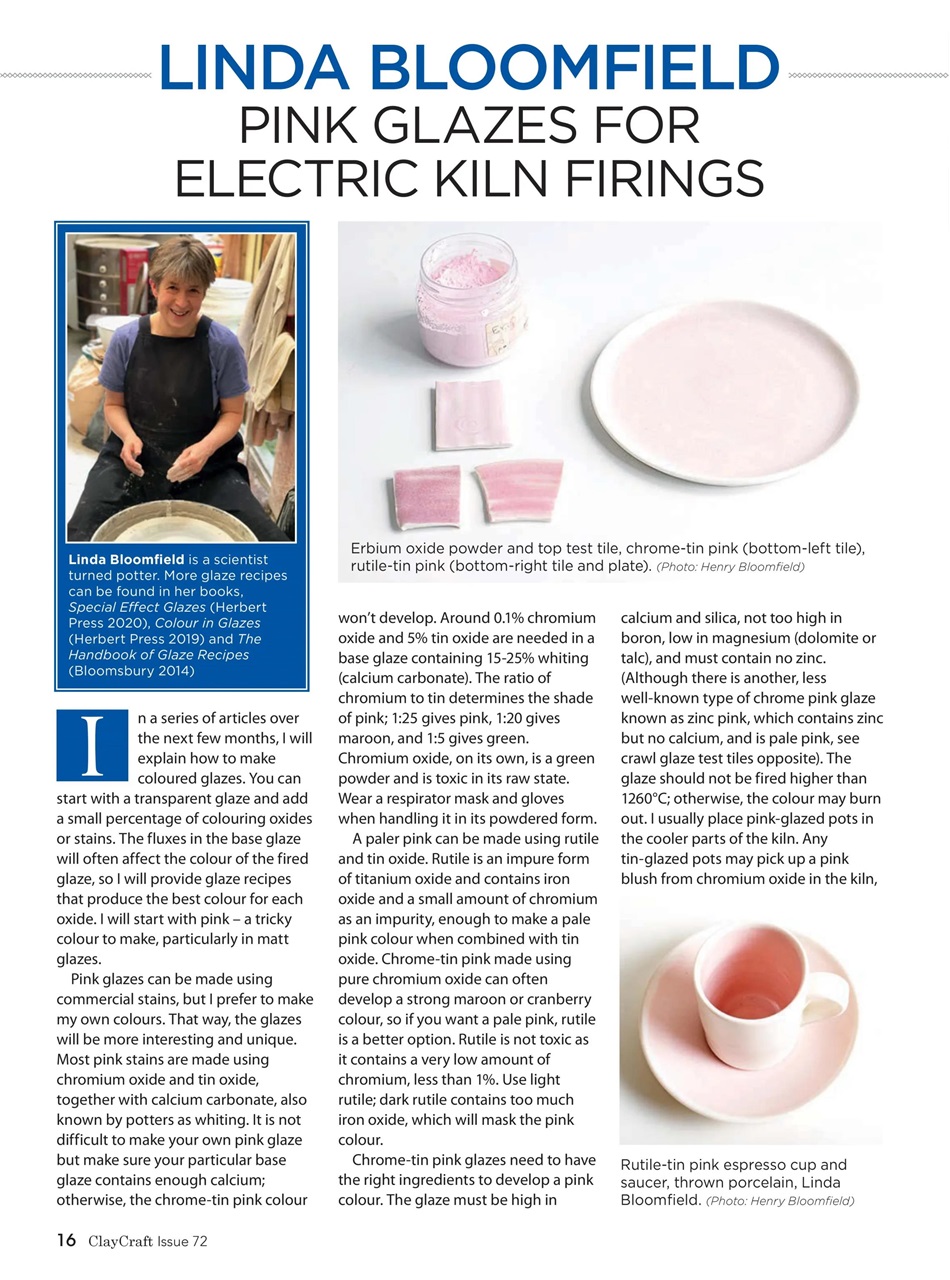 LINDA BLOOMFIELD
PINK GLAZES FOR ELECTRIC KILN FIRINGS

Linda Bloomfield is a scientist turned potter. More glaze recipes can be found in her books, Special Effect Glazes (Herbert Press 2020), Colour in Glazes (Herbert Press 2019) and The Handbook of Glaze Recipes (Bloomsbury 2014)

Erbium oxide powder and top test tile, chrome-tin pink (bottom-left tile), rutile-tin pink (bottom-right tile and plate). (Photo: Henry Bloomfield)

In a series of articles over the next few months, I will explain how to make coloured glazes. You can start with a transparent glaze and add a small percentage of colouring oxides or stains. The fluxes in the base glaze will often affect the colour of the fired glaze, so I will provide glaze recipes that produce the best colour for each oxide. I will start with pink – a tricky colour to make, particularly in matt glazes.

Pink glazes can be made using commercial stains, but I prefer to make my own colours. That way, the glazes will be more interesting and unique. Most pink stains are made using chromium oxide and tin oxide, together with calcium carbonate, also known by potters as whiting. It is not difficult to make your own pink glaze but make sure your particular base glaze contains enough calcium; otherwise, the chrome-tin pink colour won't develop. Around 0.1% chromium oxide and 5% tin oxide are needed in a base glaze containing 15-25% whiting (calcium carbonate). The ratio of chromium to tin determines the shade of pink; 1:25 gives pink, 1:20 gives maroon, and 1:5 gives green. Chromium oxide, on its own, is a green powder and is toxic in its raw state. Wear a respirator mask and gloves when handling it in its powdered form.

A paler pink can be made using rutile and tin oxide. Rutile is an impure form of titanium oxide and contains iron oxide and a small amount of chromium as an impurity, enough to make a pale pink colour when combined with tin oxide. Chrome-tin pink made using pure chromium oxide can often develop a strong maroon or cranberry colour, so if you want a pale pink, rutile is a better option. Rutile is not toxic as it contains a very low amount of chromium, less than 1%. Use light rutile; dark rutile contains too much iron oxide, which will mask the pink colour.

Chrome-tin pink glazes need to have the right ingredients to develop a pink colour. The glaze must be high in calcium and silica, not too high in boron, low in magnesium (dolomite or talc), and must contain no zinc. (Although there is another, less well-known type of chrome pink glaze known as zinc pink, which contains zinc but no calcium, and is pale pink, see crawl glaze test tiles opposite). The glaze should not be fired higher than 1260°C; otherwise, the colour may burn out. I usually place pink-glazed pots in the cooler parts of the kiln. Any tin-glazed pots may pick up a pink blush from chromium oxide in the kiln,

Rutile-tin pink espresso cup and saucer, thrown porcelain, Linda Bloomfield. (Photo: Henry Bloomfield)

16 ClayCraft Issue 72